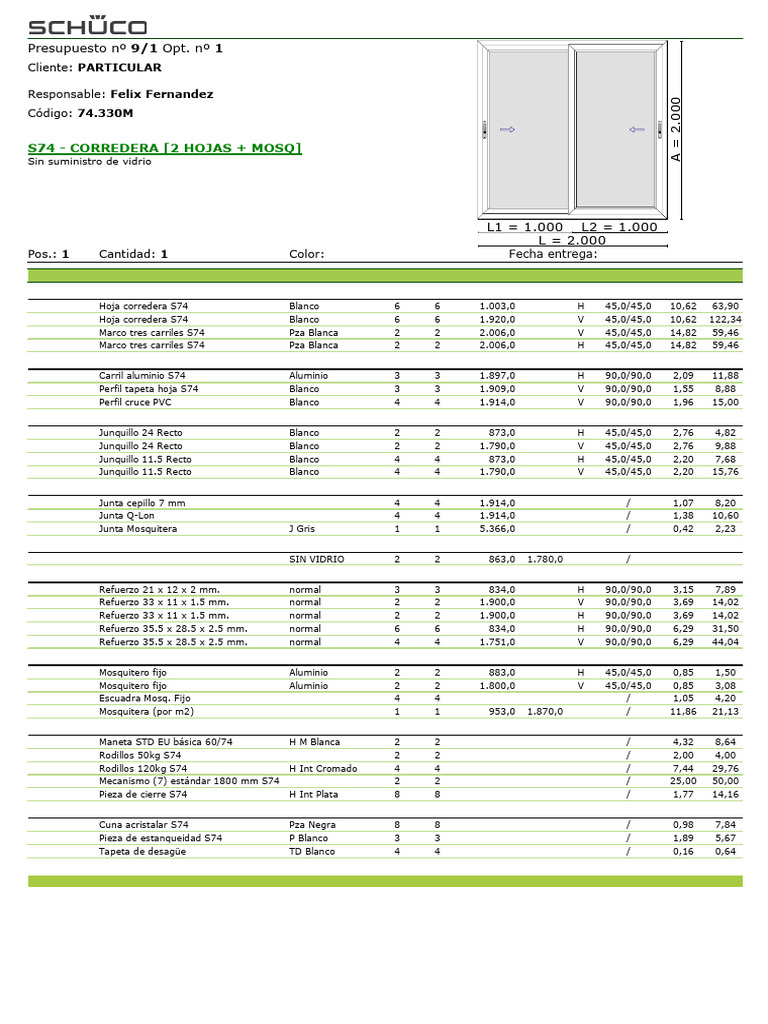 SCHÜCO

Presupuesto nº 9/1 Opt. nº 1
Cliente: PARTICULAR

Responsable: Felix Fernandez
Código: 74.330M

S74 - CORREDERA [2 HOJAS + MOSQ]
Sin suministro de vidrio

A = 2.000
L1 = 1.000 L2 = 1.000
L = 2.000

Pos.: 1 Cantidad: 1 Color: Fecha entrega:

| | | | | | | | | | |
|---|---|---|---|---|---|---|---|---|---|
| Hoja corredera S74 | Blanco | 6 | 6 | 1.003,0 | | H | 45,0/45,0 | 10,62 | 63,90 |
| Hoja corredera S74 | Blanco | 6 | 6 | 1.920,0 | | V | 45,0/45,0 | 10,62 | 122,34 |
| Marco tres carriles S74 | Pza Blanca | 2 | 2 | 2.006,0 | | V | 45,0/45,0 | 14,82 | 59,46 |
| Marco tres carriles S74 | Pza Blanca | 2 | 2 | 2.006,0 | | H | 45,0/45,0 | 14,82 | 59,46 |
| Carril aluminio S74 | Aluminio | 3 | 3 | 1.897,0 | | H | 90,0/90,0 | 2,09 | 11,88 |
| Perfil tapeta hoja S74 | Blanco | 3 | 3 | 1.909,0 | | V | 90,0/90,0 | 1,55 | 8,88 |
| Perfil cruce PVC | Blanco | 4 | 4 | 1.914,0 | | V | 90,0/90,0 | 1,96 | 15,00 |
| Junquillo 24 Recto | Blanco | 2 | 2 | 873,0 | | H | 45,0/45,0 | 2,76 | 4,82 |
| Junquillo 24 Recto | Blanco | 2 | 2 | 1.790,0 | | V | 45,0/45,0 | 2,76 | 9,88 |
| Junquillo 11.5 Recto | Blanco | 4 | 4 | 873,0 | | H | 45,0/45,0 | 2,20 | 7,68 |
| Junquillo 11.5 Recto | Blanco | 4 | 4 | 1.790,0 | | V | 45,0/45,0 | 2,20 | 15,76 |
| Junta cepillo 7 mm | | 4 | 4 | 1.914,0 | | | / | 1,07 | 8,20 |
| Junta Q-Lon | | 4 | 4 | 1.914,0 | | | / | 1,38 | 10,60 |
| Junta Mosquitera | J Gris | 1 | 1 | 5.366,0 | | | / | 0,42 | 2,23 |
| | SIN VIDRIO | 2 | 2 | 863,0 | 1.780,0 | | / | | |
| Refuerzo 21 x 12 x 2 mm. | normal | 3 | 3 | 834,0 | | H | 90,0/90,0 | 3,15 | 7,89 |
| Refuerzo 33 x 11 x 1.5 mm. | normal | 2 | 2 | 1.900,0 | | V | 90,0/90,0 | 3,69 | 14,02 |
| Refuerzo 33 x 11 x 1.5 mm. | normal | 2 | 2 | 1.900,0 | | H | 90,0/90,0 | 3,69 | 14,02 |
| Refuerzo 35.5 x 28.5 x 2.5 mm. | normal | 6 | 6 | 834,0 | | H | 90,0/90,0 | 6,29 | 31,50 |
| Refuerzo 35.5 x 28.5 x 2.5 mm. | normal | 4 | 4 | 1.751,0 | | V | 90,0/90,0 | 6,29 | 44,04 |
| Mosquitero fijo | Aluminio | 2 | 2 | 883,0 | | H | 45,0/45,0 | 0,85 | 1,50 |
| Mosquitero fijo | Aluminio | 2 | 2 | 1.800,0 | | V | 45,0/45,0 | 0,85 | 3,08 |
| Escuadra Mosq. Fijo | | 4 | 4 | | | | / | 1,05 | 4,20 |
| Mosquitera (por m2) | | 1 | 1 | 953,0 | 1.870,0 | | / | 11,86 | 21,13 |
| Maneta STD EU básica 60/74 | H M Blanca | 2 | 2 | | | | / | 4,32 | 8,64 |
| Rodillos 50kg S74 | | 2 | 2 | | | | / | 2,00 | 4,00 |
| Rodillos 120kg S74 | H Int Cromado | 4 | 4 | | | | / | 7,44 | 29,76 |
| Mecanismo (7) estándar 1800 mm S74 | | 2 | 2 | | | | / | 25,00 | 50,00 |
| Pieza de cierre S74 | H Int Plata | 8 | 8 | | | | / | 1,77 | 14,16 |
| Cuna acristalar S74 | Pza Negra | 8 | 8 | | | | / | 0,98 | 7,84 |
| Pieza de estanqueidad S74 | P Blanco | 3 | 3 | | | | / | 1,89 | 5,67 |
| Tapeta de desagüe | TD Blanco | 4 | 4 | | | | / | 0,16 | 0,64 |